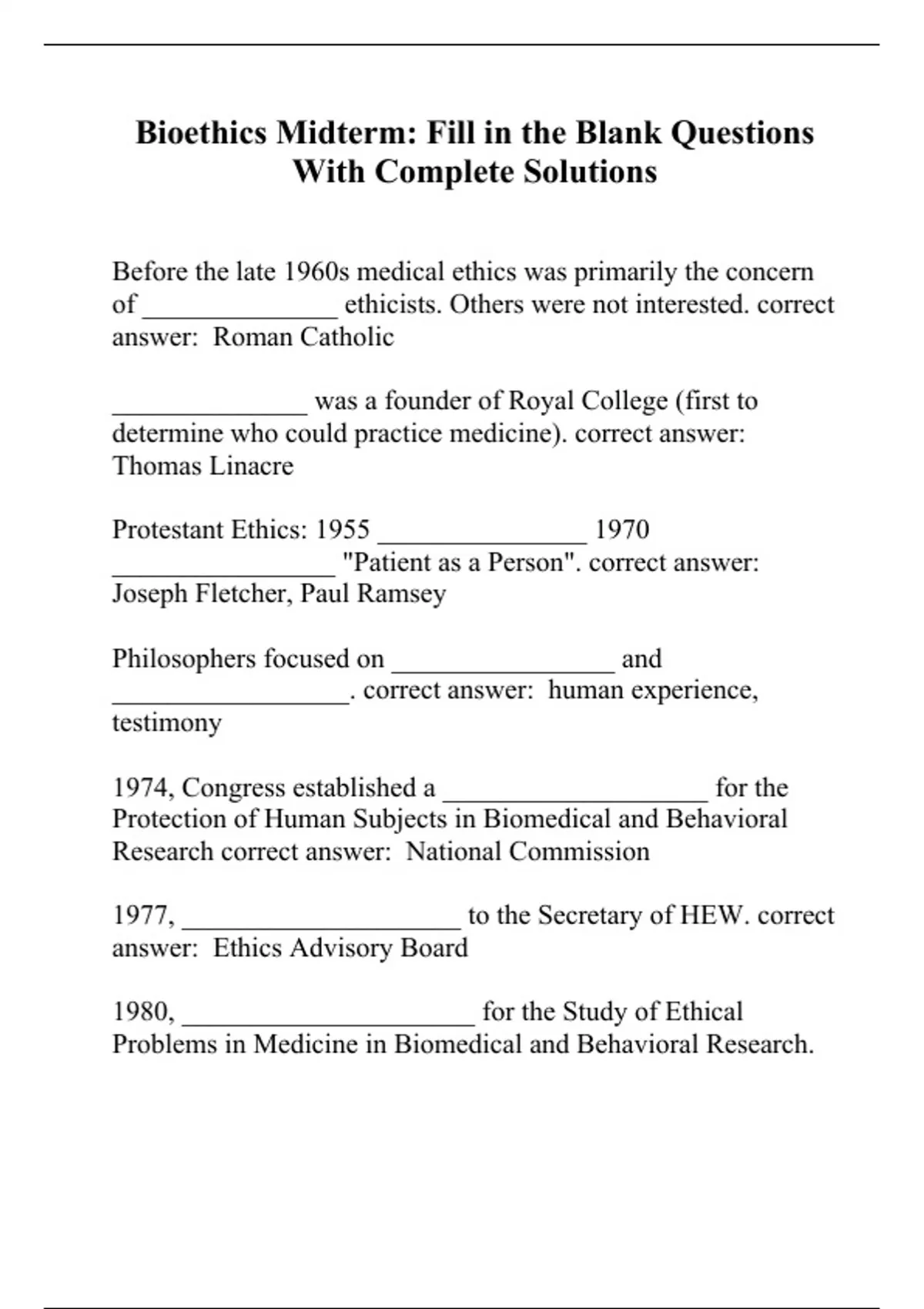 Bioethics Midterm: Fill in the Blank Questions With Complete Solutions

Before the late 1960s medical ethics was primarily the concern of ______________ ethicists. Others were not interested. correct answer: Roman Catholic

______________ was a founder of Royal College (first to determine who could practice medicine). correct answer: Thomas Linacre

Protestant Ethics: 1955 _______________ 1970 ________________ "Patient as a Person". correct answer: Joseph Fletcher, Paul Ramsey

Philosophers focused on ________________ and _________________. correct answer: human experience, testimony

1974, Congress established a ___________________ for the Protection of Human Subjects in Biomedical and Behavioral Research correct answer: National Commission

1977, ____________________ to the Secretary of HEW. correct answer: Ethics Advisory Board

1980, _____________________ for the Study of Ethical Problems in Medicine in Biomedical and Behavioral Research.